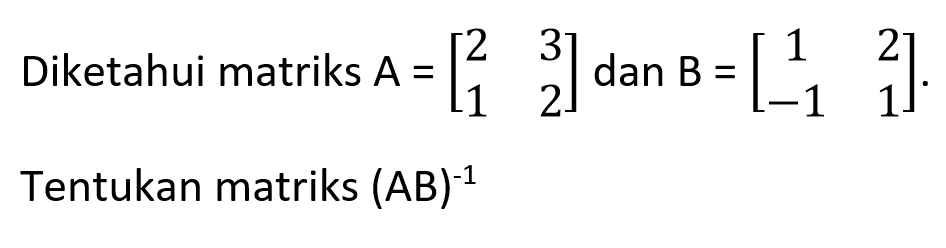 Diketahui matriks A = $\begin{bmatrix} 2 & 3 \\ 1 & 2 \end{bmatrix}$ dan B = $\begin{bmatrix} 1 & 2 \\ -1 & 1 \end{bmatrix}$.

Tentukan matriks $(AB)^{-1}$